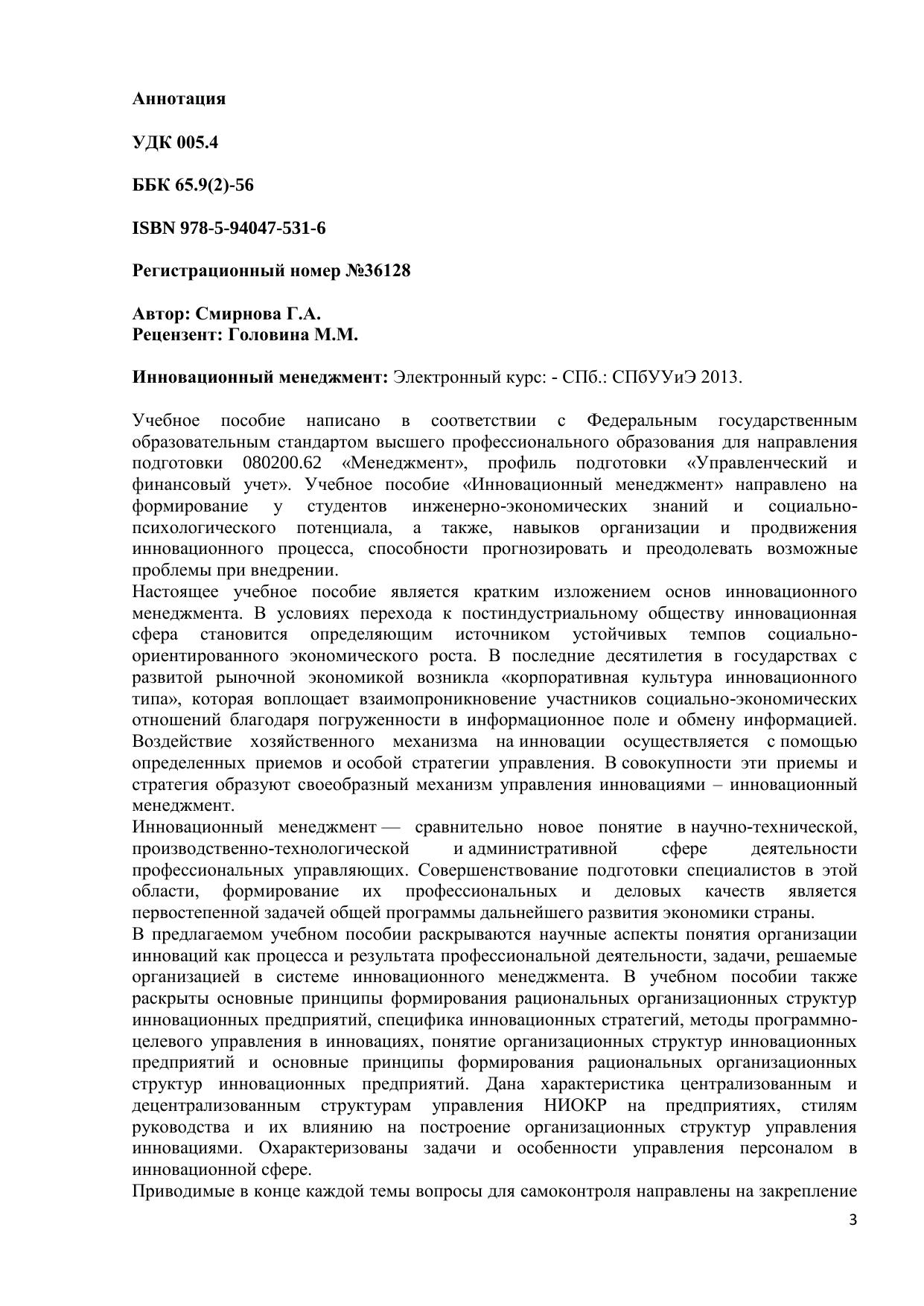 Аннотация

УДК 005.4

ББК 65.9(2)-56

ISBN 978-5-94047-531-6

Регистрационный номер №36128

Автор: Смирнова Г.А.
Рецензент: Головина М.М.

Инновационный менеджмент: Электронный курс: - СПб.: СПбУУиЭ 2013.

Учебное пособие написано в соответствии с Федеральным государственным образовательным стандартом высшего профессионального образования для направления подготовки 080200.62 «Менеджмент», профиль подготовки «Управленческий и финансовый учет». Учебное пособие «Инновационный менеджмент» направлено на формирование у студентов инженерно-экономических знаний и социально-психологического потенциала, а также, навыков организации и продвижения инновационного процесса, способности прогнозировать и преодолевать возможные проблемы при внедрении.
Настоящее учебное пособие является кратким изложением основ инновационного менеджмента. В условиях перехода к постиндустриальному обществу инновационная сфера становится определяющим источником устойчивых темпов социально-ориентированного экономического роста. В последние десятилетия в государствах с развитой рыночной экономикой возникла «корпоративная культура инновационного типа», которая воплощает взаимопроникновение участников социально-экономических отношений благодаря погруженности в информационное поле и обмену информацией. Воздействие хозяйственного механизма на инновации осуществляется с помощью определенных приемов и особой стратегии управления. В совокупности эти приемы и стратегия образуют своеобразный механизм управления инновациями – инновационный менеджмент.
Инновационный менеджмент — сравнительно новое понятие в научно-технической, производственно-технологической и административной сфере деятельности профессиональных управляющих. Совершенствование подготовки специалистов в этой области, формирование их профессиональных и деловых качеств является первостепенной задачей общей программы дальнейшего развития экономики страны.
В предлагаемом учебном пособии раскрываются научные аспекты понятия организации инноваций как процесса и результата профессиональной деятельности, задачи, решаемые организацией в системе инновационного менеджмента. В учебном пособии также раскрыты основные принципы формирования рациональных организационных структур инновационных предприятий, специфика инновационных стратегий, методы программно-целевого управления в инновациях, понятие организационных структур инновационных предприятий и основные принципы формирования рациональных организационных структур инновационных предприятий. Дана характеристика централизованным и децентрализованным структурам управления НИОКР на предприятиях, стилям руководства и их влиянию на построение организационных структур управления инновациями. Охарактеризованы задачи и особенности управления персоналом в инновационной сфере.
Приводимые в конце каждой темы вопросы для самоконтроля направлены на закрепление

3